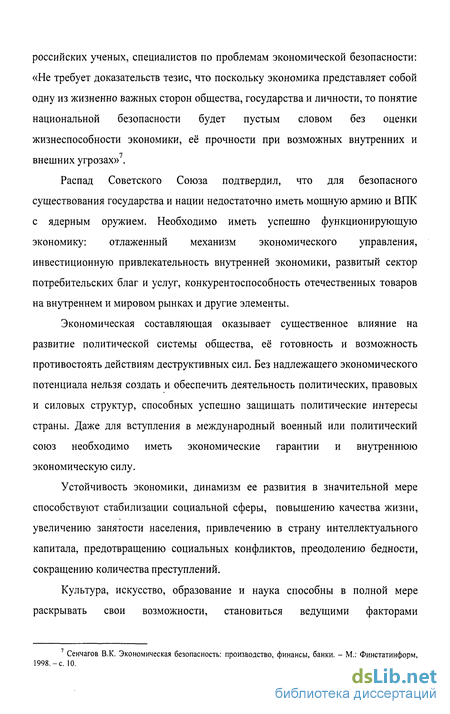 российских ученых, специалистов по проблемам экономической безопасности: «Не требует доказательств тезис, что поскольку экономика представляет собой одну из жизненно важных сторон общества, государства и личности, то понятие национальной безопасности будет пустым словом без оценки жизнеспособности экономики, её прочности при возможных внутренних и внешних угрозах»$^7$.

Распад Советского Союза подтвердил, что для безопасного существования государства и нации недостаточно иметь мощную армию и ВПК с ядерным оружием. Необходимо иметь успешно функционирующую экономику: отлаженный механизм экономического управления, инвестиционную привлекательность внутренней экономики, развитый сектор потребительских благ и услуг, конкурентоспособность отечественных товаров на внутреннем и мировом рынках и другие элементы.

Экономическая составляющая оказывает существенное влияние на развитие политической системы общества, её готовность и возможность противостоять действиям деструктивных сил. Без надлежащего экономического потенциала нельзя создать и обеспечить деятельность политических, правовых и силовых структур, способных успешно защищать политические интересы страны. Даже для вступления в международный военный или политический союз необходимо иметь экономические гарантии и внутреннюю экономическую силу.

Устойчивость экономики, динамизм ее развития в значительной мере способствуют стабилизации социальной сферы, повышению качества жизни, увеличению занятости населения, привлечению в страну интеллектуального капитала, предотвращению социальных конфликтов, преодолению бедности, сокращению количества преступлений.

Культура, искусство, образование и наука способны в полной мере раскрывать свои возможности, становиться ведущими факторами

$^7$ Сенчагов В.К. Экономическая безопасность: производство, финансы, банки. – М.: Финстатинформ, 1998. – с. 10.

dsLib.net
библиотека диссертаций